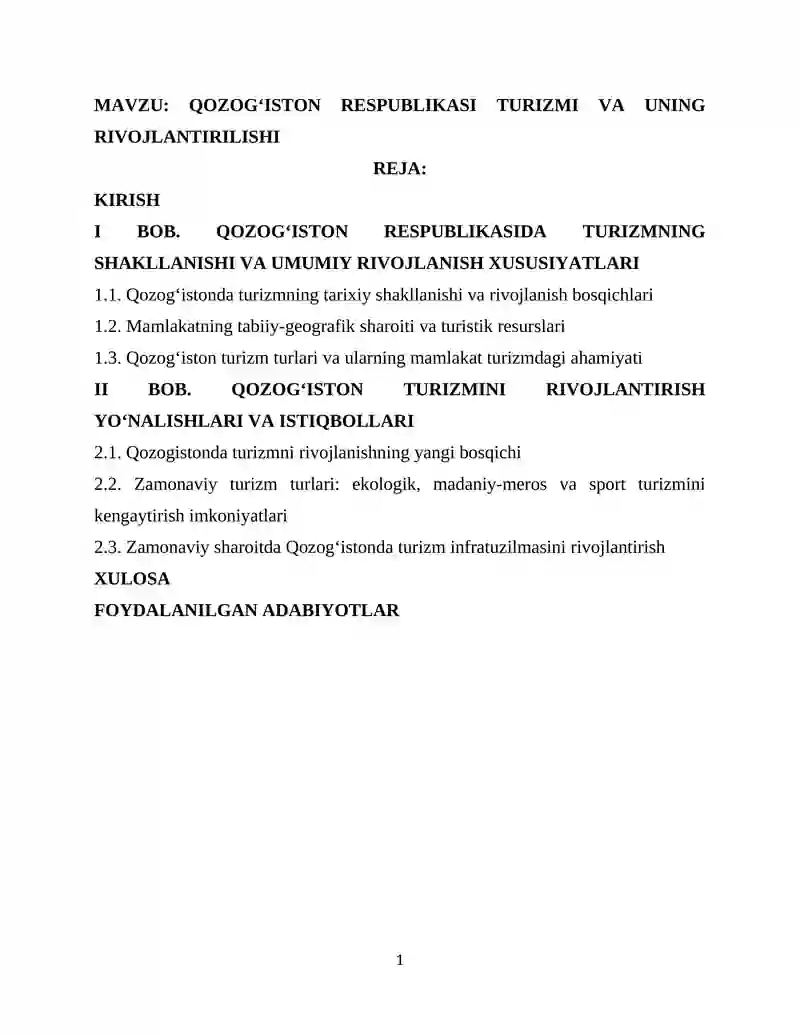 MAVZU: QOZOG‘ISTON RESPUBLIKASI TURIZMI VA UNING RIVOJLANTIRILISHI

REJA:

KIRISH

I BOB. QOZOG‘ISTON RESPUBLIKASIDA TURIZMNING SHAKLLANISHI VA UMUMIY RIVOJLANISH XUSUSIYATLARI

1.1. Qozog‘istonda turizmning tarixiy shakllanishi va rivojlanish bosqichlari

1.2. Mamlakatning tabiiy-geografik sharoiti va turistik resurslari

1.3. Qozog‘iston turizm turlari va ularning mamlakat turizmdagi ahamiyati

II BOB. QOZOG‘ISTON TURIZMINI RIVOJLANTIRISH YO‘NALISHLARI VA ISTIQBOLLARI

2.1. Qozogistonda turizmni rivojlanishning yangi bosqichi

2.2. Zamonaviy turizm turlari: ekologik, madaniy-meros va sport turizmini kengaytirish imkoniyatlari

2.3. Zamonaviy sharoitda Qozog‘istonda turizm infratuzilmasini rivojlantirish

XULOSA

FOYDALANILGAN ADABIYOTLAR

1